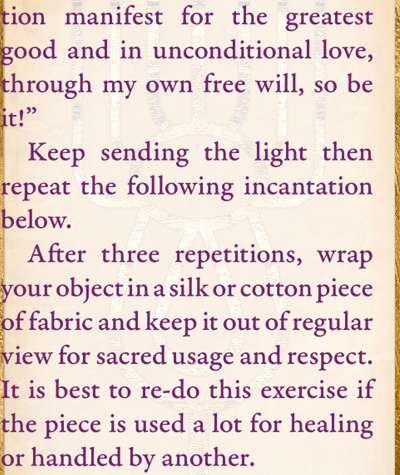 tion manifest for the greatest good and in unconditional love, through my own free will, so be it!"

Keep sending the light then repeat the following incantation below.

After three repetitions, wrap your object in a silk or cotton piece of fabric and keep it out of regular view for sacred usage and respect. It is best to re-do this exercise if the piece is used a lot for healing or handled by another.